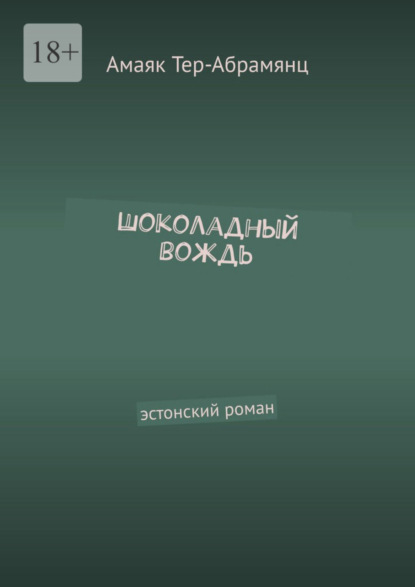 18+

Амаяк Тер-Абрамянц

ШОКОЛАДНЫЙ ВОЖДЬ

эстонский роман